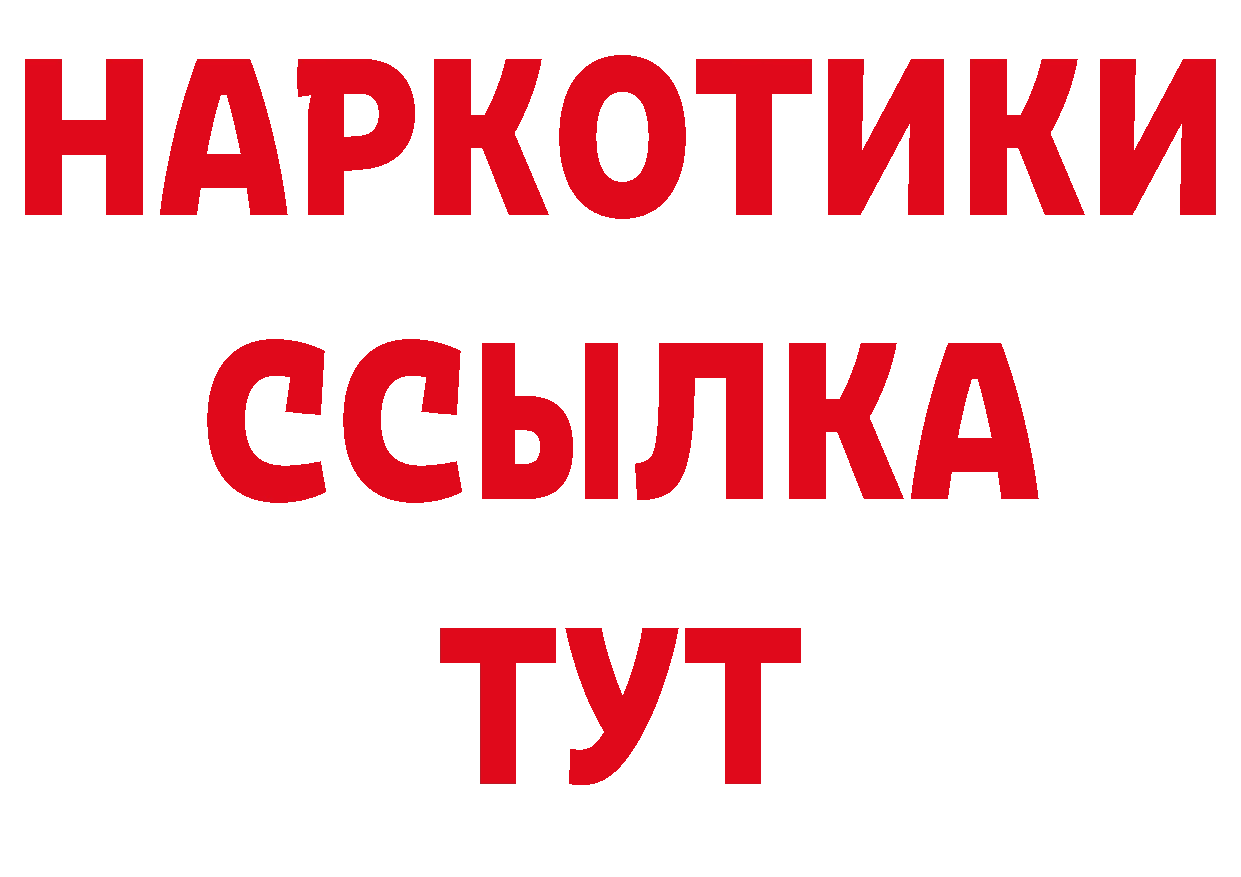 НАРКОТИКИ
ССЫЛКА
ТУТ